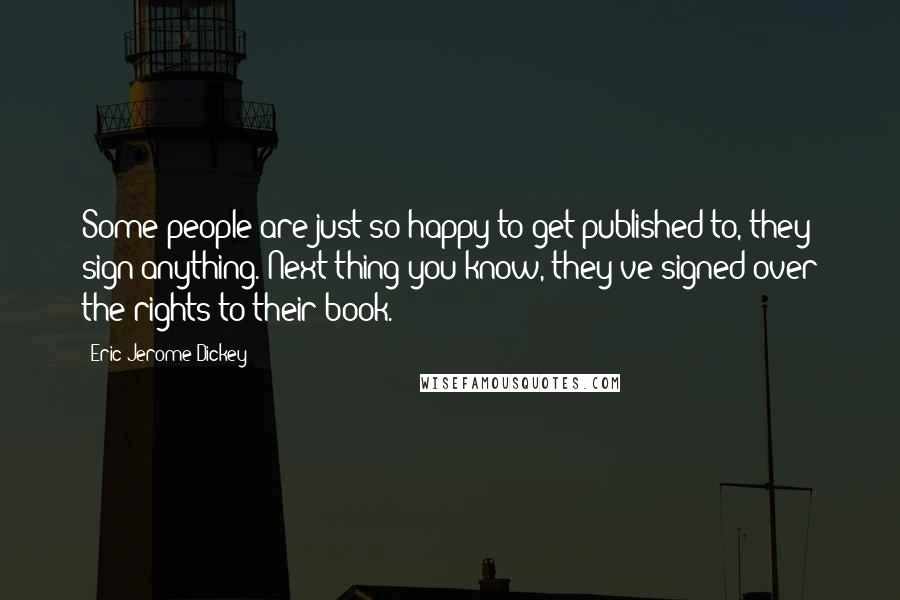 Some people are just so happy to get published to, they sign anything. Next thing you know, they've signed over the rights to their book.

Eric Jerome Dickey

WISEFAMOUSQUOTES.COM